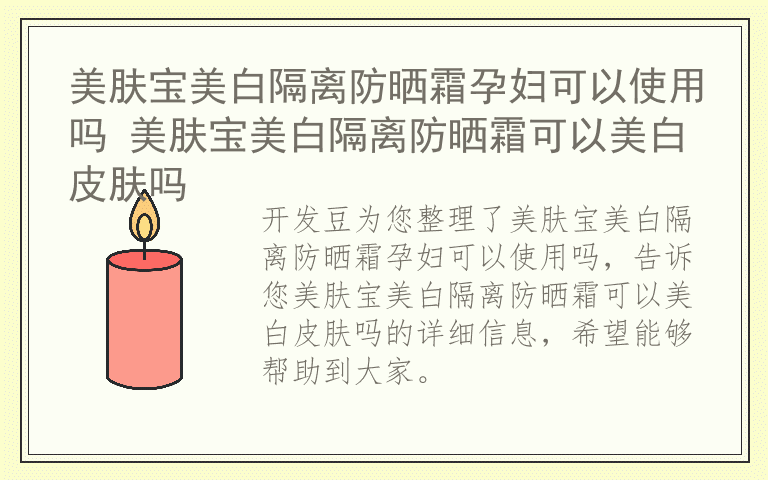 美肤宝美白隔离防晒霜孕妇可以使用吗 美肤宝美白隔离防晒霜可以美白皮肤吗

开发豆为您整理了美肤宝美白隔离防晒霜孕妇可以使用吗，告诉您美肤宝美白隔离防晒霜可以美白皮肤吗的详细信息，希望能够帮助到大家。